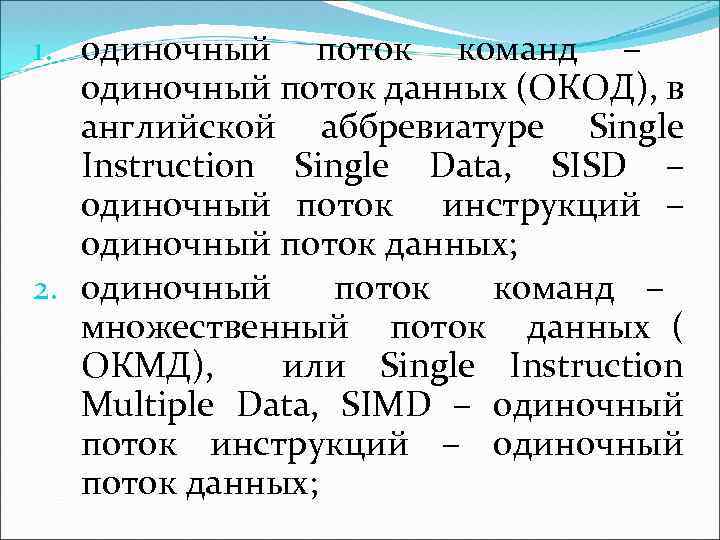 1. одиночный поток команд – одиночный поток данных (ОКОД), в английской аббревиатуре Single Instruction Single Data, SISD – одиночный поток инструкций – одиночный поток данных;

2. одиночный поток команд – множественный поток данных ( ОКМД), или Single Instruction Multiple Data, SIMD – одиночный поток инструкций – одиночный поток данных;